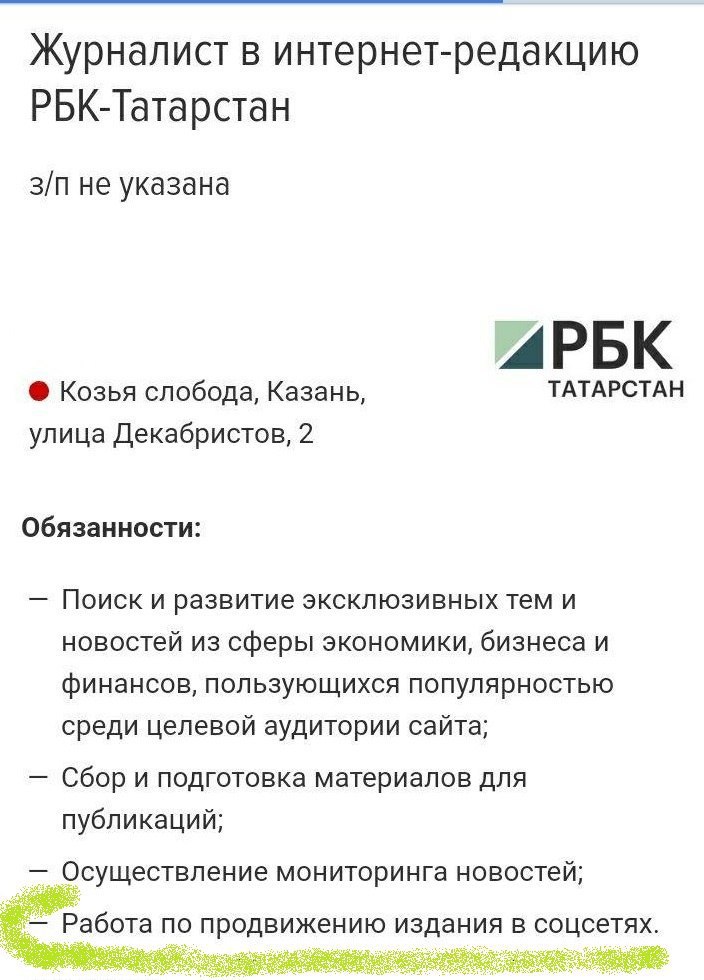 Журналист в интернет-редакцию РБК-Татарстан

з/п не указана

РБК
ТАТАРСТАН

Козья слобода, Казань, улица Декабристов, 2

Обязанности:

— Поиск и развитие эксклюзивных тем и новостей из сферы экономики, бизнеса и финансов, пользующихся популярностью среди целевой аудитории сайта;

— Сбор и подготовка материалов для публикаций;

— Осуществление мониторинга новостей;

— Работа по продвижению издания в соцсетях.